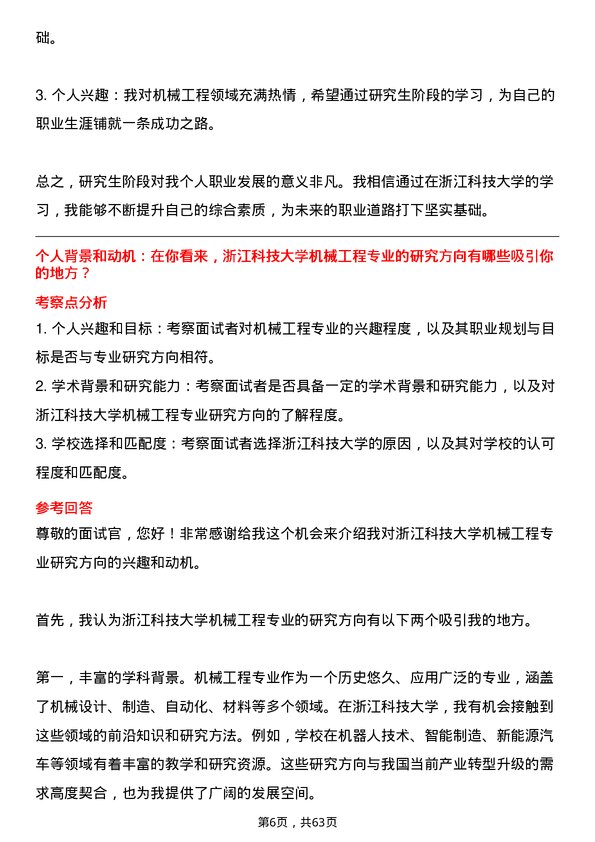 础。

3. 个人兴趣：我对机械工程领域充满热情，希望通过研究生阶段的学习，为自己的职业生涯铺就一条成功之路。

总之，研究生阶段对我个人职业发展的意义非凡。我相信通过在浙江科技大学的学习，我能够不断提升自己的综合素质，为未来的职业道路打下坚实基础。

个人背景和动机：在你看来，浙江科技大学机械工程专业的研究方向有哪些吸引你的地方？

考察点分析

1. 个人兴趣和目标：考察面试者对机械工程专业的兴趣程度，以及其职业规划与目标是否与专业研究方向相符。

2. 学术背景和研究能力：考察面试者是否具备一定的学术背景和研究能力，以及对浙江科技大学机械工程专业研究方向的了解程度。

3. 学校选择和匹配度：考察面试者选择浙江科技大学的原因，以及其对学校的认可程度和匹配度。

参考回答

尊敬的面试官，您好！非常感谢给我这个机会来介绍我对浙江科技大学机械工程专业研究方向的兴趣和动机。

首先，我认为浙江科技大学机械工程专业的研究方向有以下两个吸引我的地方。

第一，丰富的学科背景。机械工程专业作为一个历史悠久、应用广泛的专业，涵盖了机械设计、制造、自动化、材料等多个领域。在浙江科技大学，我有机会接触到这些领域的前沿知识和研究方法。例如，学校在机器人技术、智能制造、新能源汽车等领域有着丰富的教学和研究资源。这些研究方向与我国当前产业转型升级的需求高度契合，也为我提供了广阔的发展空间。

第6页，共63页